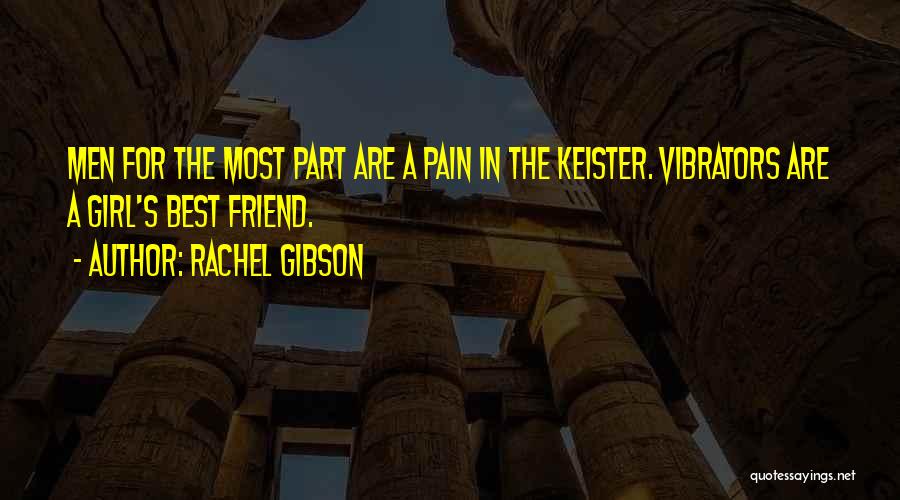 MEN FOR THE MOST PART ARE A PAIN IN THE KEISTER. VIBRATORS ARE A GIRL'S BEST FRIEND.

- AUTHOR: RACHEL GIBSON

quotessayings.net